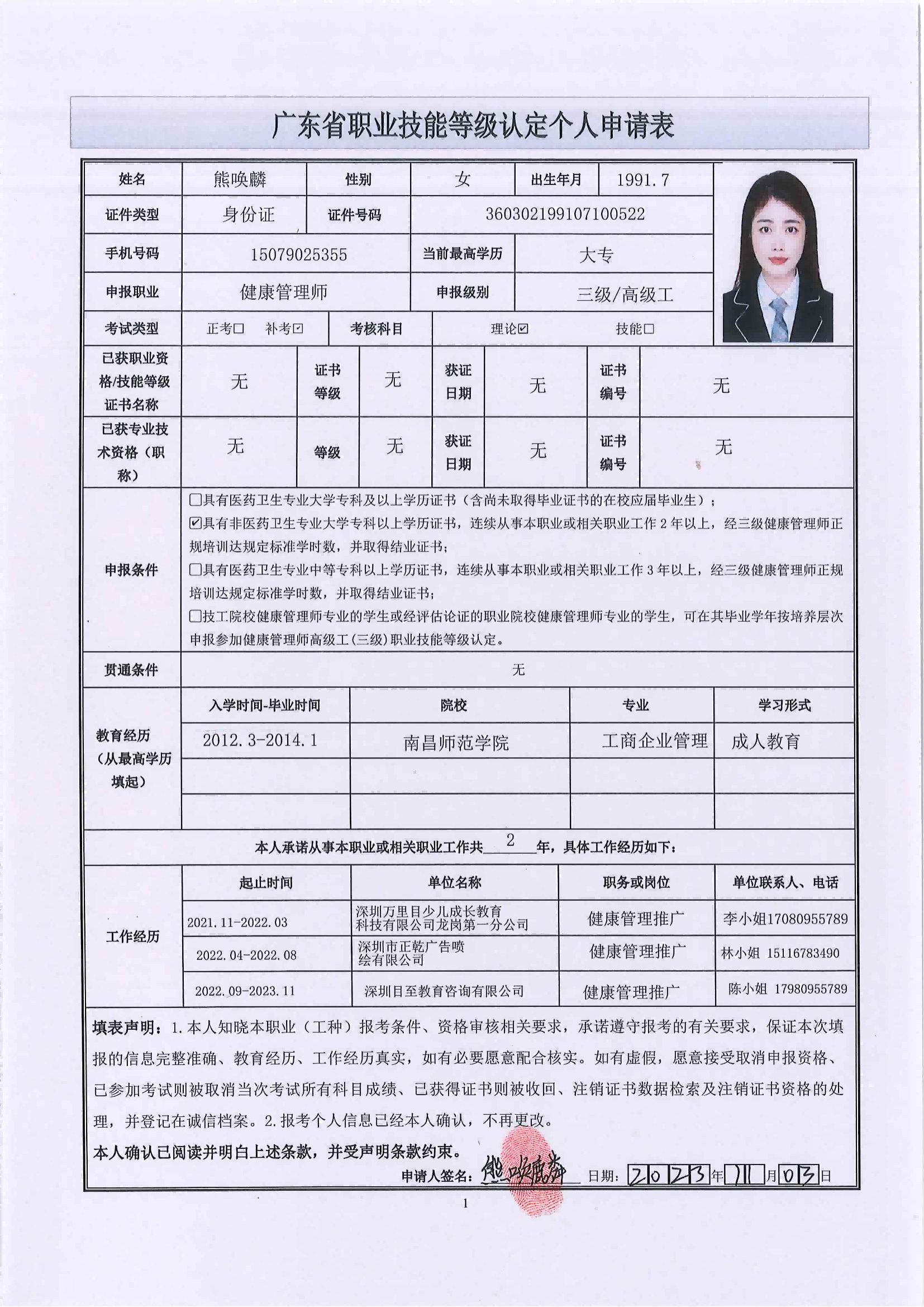 广东省职业技能等级认定个人申请表

| 姓名 | 熊唤麟 | 性别 | 女 | 出生年月 | 1991.7 |
|---|---|---|---|---|---|
| 证件类型 | 身份证 | 证件号码 | 360302199107100522 | | |
| 手机号码 | 15079025355 | 当前最高学历 | 大专 | | |
| 申报职业 | 健康管理师 | 申报级别 | 三级/高级工 | | |
| 考试类型 | 正考☐ 补考☑ | 考核科目 | 理论☑ 技能☐ | | |

| 已获职业资格/技能等级证书名称 | 无 | 证书等级 | 无 | 获证日期 | 无 | 证书编号 | 无 |
|---|---|---|---|---|---|---|---|
| 已获专业技术资格（职称） | 无 | 等级 | 无 | 获证日期 | 无 | 证书编号 | 无 |

申报条件
☐具有医药卫生专业大学专科及以上学历证书（含尚未取得毕业证书的在校应届毕业生）；
☑具有非医药卫生专业大学专科以上学历证书，连续从事本职业或相关职业工作 2 年以上，经三级健康管理师正规培训达规定标准学时数，并取得结业证书；
☐具有医药卫生专业中等专科以上学历证书，连续从事本职业或相关职业工作 3 年以上，经三级健康管理师正规培训达规定标准学时数，并取得结业证书；
☐技工院校健康管理师专业的学生或经评估论证的职业院校健康管理师专业的学生，可在其毕业学年按培养层次申报参加健康管理师高级工(三级)职业技能等级认定。

贯通条件 无

教育经历（从最高学历填起）

| 入学时间-毕业时间 | 院校 | 专业 | 学习形式 |
|---|---|---|---|
| 2012.3-2014.1 | 南昌师范学院 | 工商企业管理 | 成人教育 |
| | | | |
| | | | |

本人承诺从事本职业或相关职业工作共 2 年，具体工作经历如下：

工作经历

| 起止时间 | 单位名称 | 职务或岗位 | 单位联系人、电话 |
|---|---|---|---|
| 2021.11-2022.03 | 深圳万里目少儿成长教育科技有限公司龙岗第一分公司 | 健康管理推广 | 李小姐17080955789 |
| 2022.04-2022.08 | 深圳市正乾广告喷绘有限公司 | 健康管理推广 | 林小姐 15116783490 |
| 2022.09-2023.11 | 深圳目至教育咨询有限公司 | 健康管理推广 | 陈小姐 17980955789 |

填表声明：1.本人知晓本职业（工种）报考条件、资格审核相关要求，承诺遵守报考的有关要求，保证本次填报的信息完整准确、教育经历、工作经历真实，如有必要愿意配合核实。如有虚假，愿意接受取消申报资格、已参加考试则被取消当次考试所有科目成绩、已获得证书则被收回、注销证书数据检索及注销证书资格的处理，并登记在诚信档案。2.报考个人信息已经本人确认，不再更改。
本人确认已阅读并明白上述条款，并受声明条款约束。
申请人签名：熊唤麟 日期：2023年11月03日

1